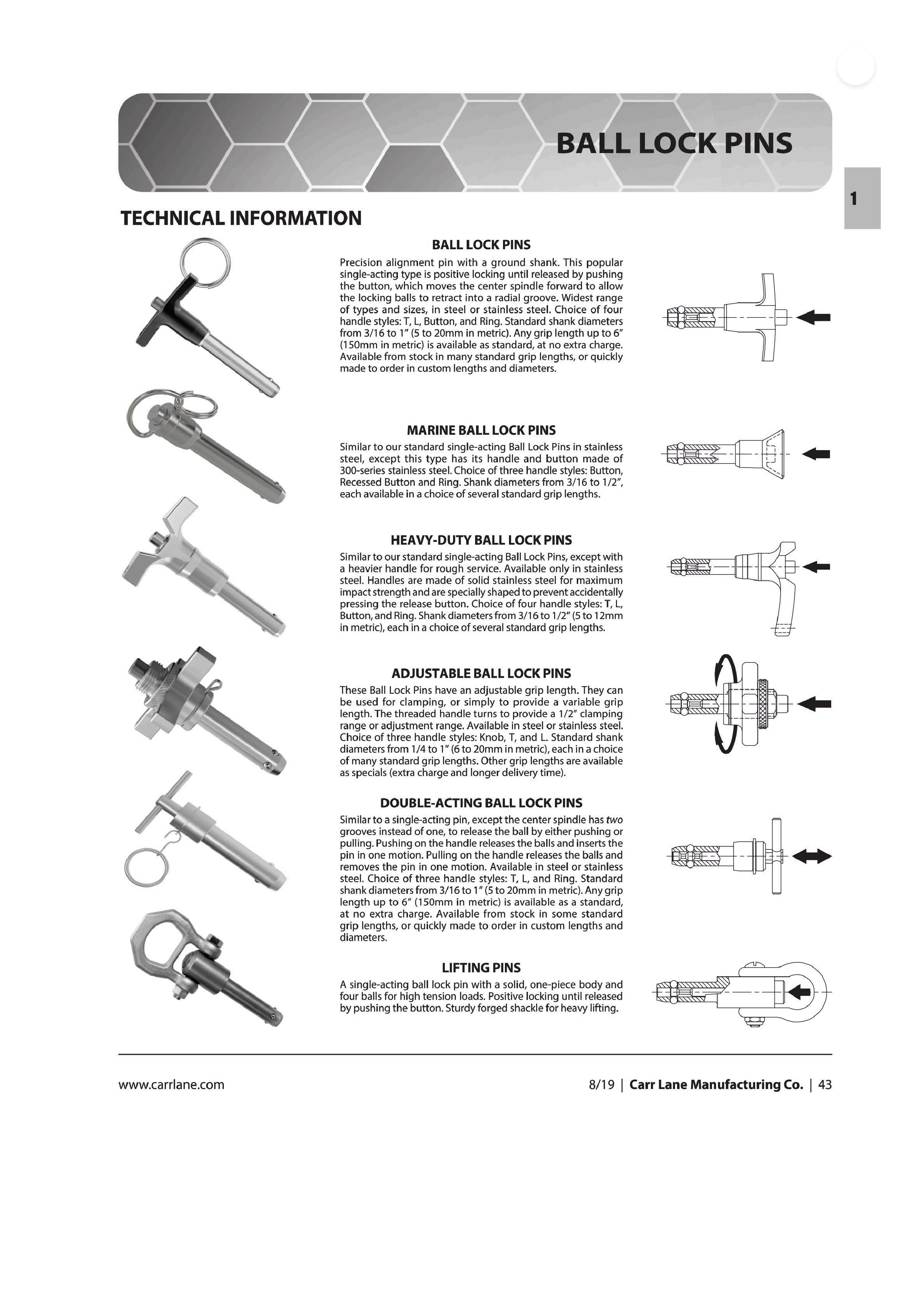 BALL LOCK PINS

1

TECHNICAL INFORMATION

BALL LOCK PINS

Precision alignment pin with a ground shank. This popular single-acting type is positive locking until released by pushing the button, which moves the center spindle forward to allow the locking balls to retract into a radial groove. Widest range of types and sizes, in steel or stainless steel. Choice of four handle styles: T, L, Button, and Ring. Standard shank diameters from 3/16 to 1" (5 to 20mm in metric). Any grip length up to 6" (150mm in metric) is available as standard, at no extra charge. Available from stock in many standard grip lengths, or quickly made to order in custom lengths and diameters.

MARINE BALL LOCK PINS

Similar to our standard single-acting Ball Lock Pins in stainless steel, except this type has its handle and button made of 300-series stainless steel. Choice of three handle styles: Button, Recessed Button and Ring. Shank diameters from 3/16 to 1/2", each available in a choice of several standard grip lengths.

HEAVY-DUTY BALL LOCK PINS

Similar to our standard single-acting Ball Lock Pins, except with a heavier handle for rough service. Available only in stainless steel. Handles are made of solid stainless steel for maximum impact strength and are specially shaped to prevent accidentally pressing the release button. Choice of four handle styles: T, L, Button, and Ring. Shank diameters from 3/16 to 1/2" (5 to 12mm in metric), each in a choice of several standard grip lengths.

ADJUSTABLE BALL LOCK PINS

These Ball Lock Pins have an adjustable grip length. They can be used for clamping, or simply to provide a variable grip length. The threaded handle turns to provide a 1/2" clamping range or adjustment range. Available in steel or stainless steel. Choice of three handle styles: Knob, T, and L. Standard shank diameters from 1/4 to 1" (6 to 20mm in metric), each in a choice of many standard grip lengths. Other grip lengths are available as specials (extra charge and longer delivery time).

DOUBLE-ACTING BALL LOCK PINS

Similar to a single-acting pin, except the center spindle has two grooves instead of one, to release the ball by either pushing or pulling. Pushing on the handle releases the balls and inserts the pin in one motion. Pulling on the handle releases the balls and removes the pin in one motion. Available in steel or stainless steel. Choice of three handle styles: T, L, and Ring. Standard shank diameters from 3/16 to 1" (5 to 20mm in metric). Any grip length up to 6" (150mm in metric) is available as a standard, at no extra charge. Available from stock in some standard grip lengths, or quickly made to order in custom lengths and diameters.

LIFTING PINS

A single-acting ball lock pin with a solid, one-piece body and four balls for high tension loads. Positive locking until released by pushing the button. Sturdy forged shackle for heavy lifting.

www.carrlane.com

8/19 | Carr Lane Manufacturing Co. | 43